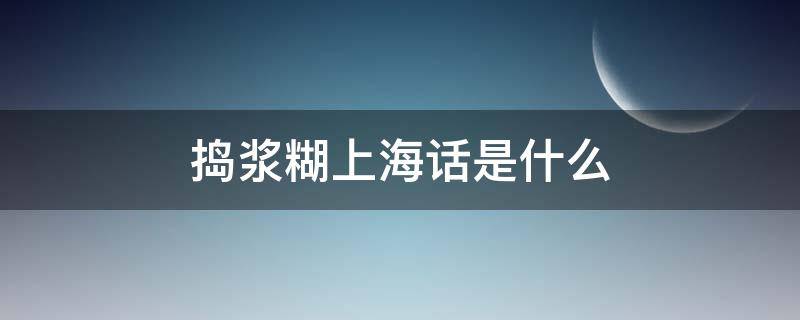 捣浆糊上海话是什么